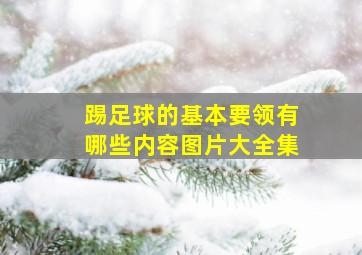 踢足球的基本要领有哪些内容图片大全集